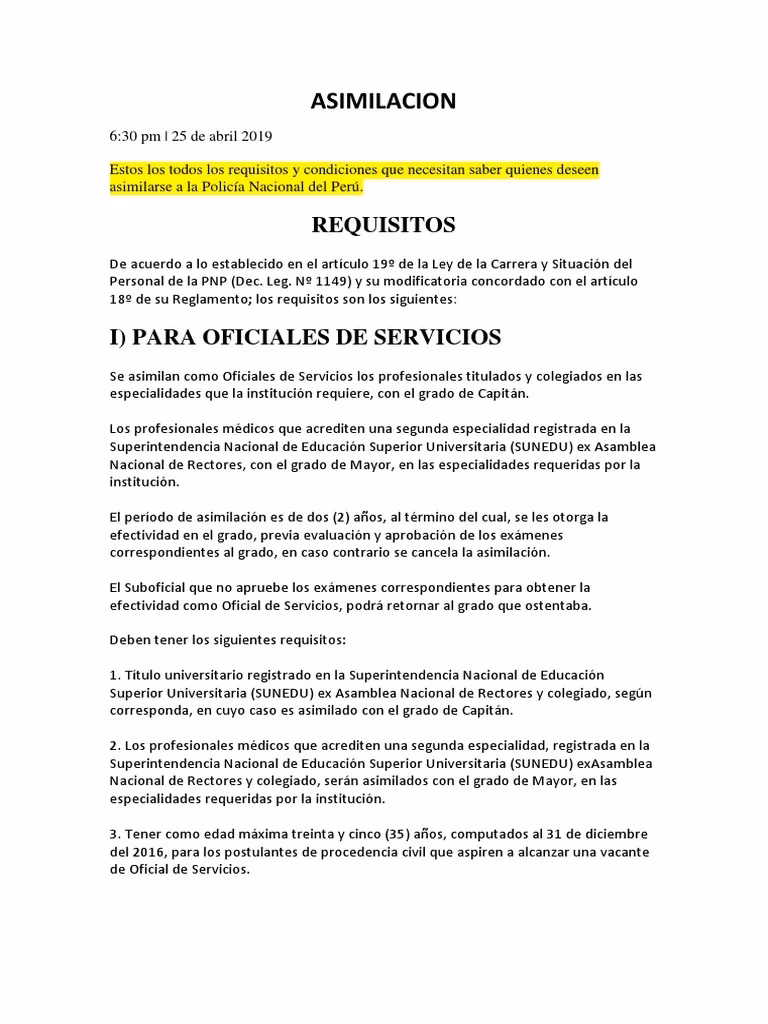 ASIMILACION

6:30 pm | 25 de abril 2019

Estos los todos los requisitos y condiciones que necesitan saber quienes deseen asimilarse a la Policía Nacional del Perú.

REQUISITOS

De acuerdo a lo establecido en el artículo 19º de la Ley de la Carrera y Situación del Personal de la PNP (Dec. Leg. Nº 1149) y su modificatoria concordado con el artículo 18º de su Reglamento; los requisitos son los siguientes:

I) PARA OFICIALES DE SERVICIOS

Se asimilan como Oficiales de Servicios los profesionales titulados y colegiados en las especialidades que la institución requiere, con el grado de Capitán.

Los profesionales médicos que acrediten una segunda especialidad registrada en la Superintendencia Nacional de Educación Superior Universitaria (SUNEDU) ex Asamblea Nacional de Rectores, con el grado de Mayor, en las especialidades requeridas por la institución.

El período de asimilación es de dos (2) años, al término del cual, se les otorga la efectividad en el grado, previa evaluación y aprobación de los exámenes correspondientes al grado, en caso contrario se cancela la asimilación.

El Suboficial que no apruebe los exámenes correspondientes para obtener la efectividad como Oficial de Servicios, podrá retornar al grado que ostentaba.

Deben tener los siguientes requisitos:

1. Título universitario registrado en la Superintendencia Nacional de Educación Superior Universitaria (SUNEDU) ex Asamblea Nacional de Rectores y colegiado, según corresponda, en cuyo caso es asimilado con el grado de Capitán.

2. Los profesionales médicos que acrediten una segunda especialidad, registrada en la Superintendencia Nacional de Educación Superior Universitaria (SUNEDU) exAsamblea Nacional de Rectores y colegiado, serán asimilados con el grado de Mayor, en las especialidades requeridas por la institución.

3. Tener como edad máxima treinta y cinco (35) años, computados al 31 de diciembre del 2016, para los postulantes de procedencia civil que aspiren a alcanzar una vacante de Oficial de Servicios.